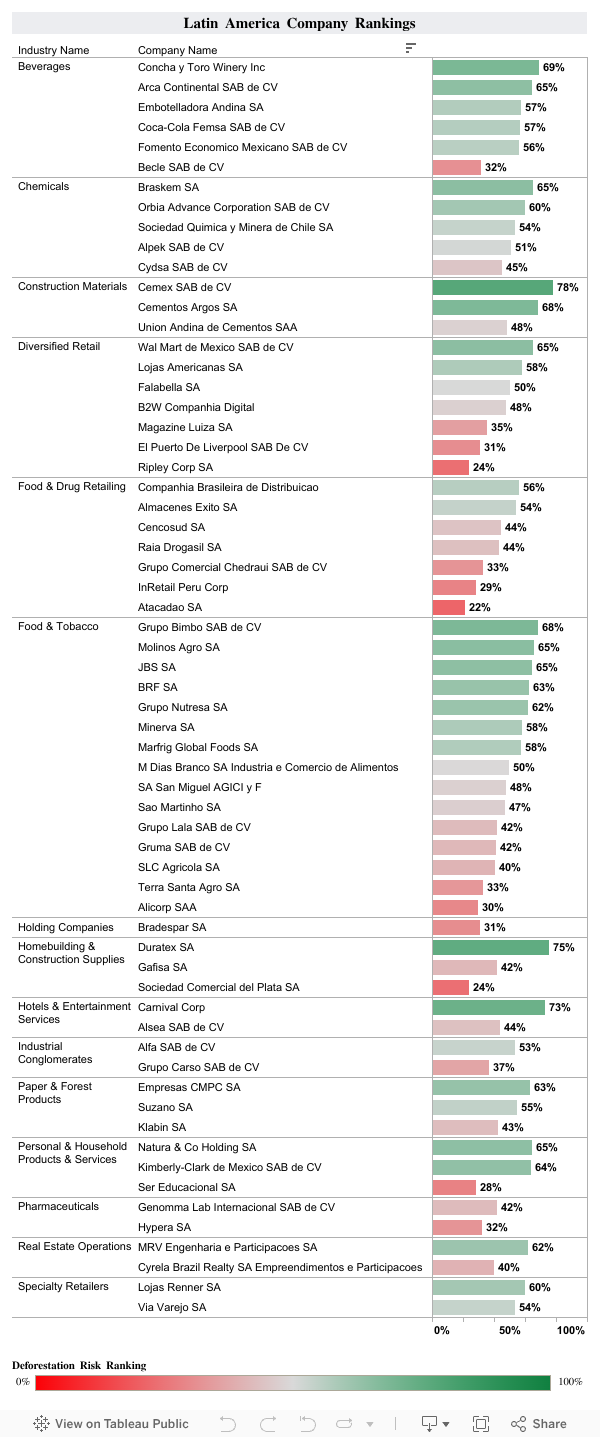 Latin America Company Rankings

| Industry Name | Company Name | |
|---|---|---|
| Beverages | Concha y Toro Winery Inc | 69% |
| | Arca Continental SAB de CV | 65% |
| | Embotelladora Andina SA | 57% |
| | Coca-Cola Femsa SAB de CV | 57% |
| | Fomento Economico Mexicano SAB de CV | 56% |
| | Becle SAB de CV | 32% |
| Chemicals | Braskem SA | 65% |
| | Orbia Advance Corporation SAB de CV | 60% |
| | Sociedad Quimica y Minera de Chile SA | 54% |
| | Alpek SAB de CV | 51% |
| | Cydsa SAB de CV | 45% |
| Construction Materials | Cemex SAB de CV | 78% |
| | Cementos Argos SA | 68% |
| | Union Andina de Cementos SAA | 48% |
| Diversified Retail | Wal Mart de Mexico SAB de CV | 65% |
| | Lojas Americanas SA | 58% |
| | Falabella SA | 50% |
| | B2W Companhia Digital | 48% |
| | Magazine Luiza SA | 35% |
| | El Puerto De Liverpool SAB De CV | 31% |
| | Ripley Corp SA | 24% |
| Food & Drug Retailing | Companhia Brasileira de Distribuicao | 56% |
| | Almacenes Exito SA | 54% |
| | Cencosud SA | 44% |
| | Raia Drogasil SA | 44% |
| | Grupo Comercial Chedraui SAB de CV | 33% |
| | InRetail Peru Corp | 29% |
| | Atacadao SA | 22% |
| Food & Tobacco | Grupo Bimbo SAB de CV | 68% |
| | Molinos Agro SA | 65% |
| | JBS SA | 65% |
| | BRF SA | 63% |
| | Grupo Nutresa SA | 62% |
| | Minerva SA | 58% |
| | Marfrig Global Foods SA | 58% |
| | M Dias Branco SA Industria e Comercio de Alimentos | 50% |
| | SA San Miguel AGICI y F | 48% |
| | Sao Martinho SA | 47% |
| | Grupo Lala SAB de CV | 42% |
| | Gruma SAB de CV | 42% |
| | SLC Agricola SA | 40% |
| | Terra Santa Agro SA | 33% |
| | Alicorp SAA | 30% |
| Holding Companies | Bradespar SA | 31% |
| Homebuilding & Construction Supplies | Duratex SA | 75% |
| | Gafisa SA | 42% |
| | Sociedad Comercial del Plata SA | 24% |
| Hotels & Entertainment Services | Carnival Corp | 73% |
| | Alsea SAB de CV | 44% |
| Industrial Conglomerates | Alfa SAB de CV | 53% |
| | Grupo Carso SAB de CV | 37% |
| Paper & Forest Products | Empresas CMPC SA | 63% |
| | Suzano SA | 55% |
| | Klabin SA | 43% |
| Personal & Household Products & Services | Natura & Co Holding SA | 65% |
| | Kimberly-Clark de Mexico SAB de CV | 64% |
| | Ser Educacional SA | 28% |
| Pharmaceuticals | Genomma Lab Internacional SAB de CV | 42% |
| | Hypera SA | 32% |
| Real Estate Operations | MRV Engenharia e Participacoes SA | 62% |
| | Cyrela Brazil Realty SA Empreendimentos e Participacoes | 40% |
| Specialty Retailers | Lojas Renner SA | 60% |
| | Via Varejo SA | 54% |

0% 50% 100%

Deforestation Risk Ranking
0% 100%

View on Tableau Public Share